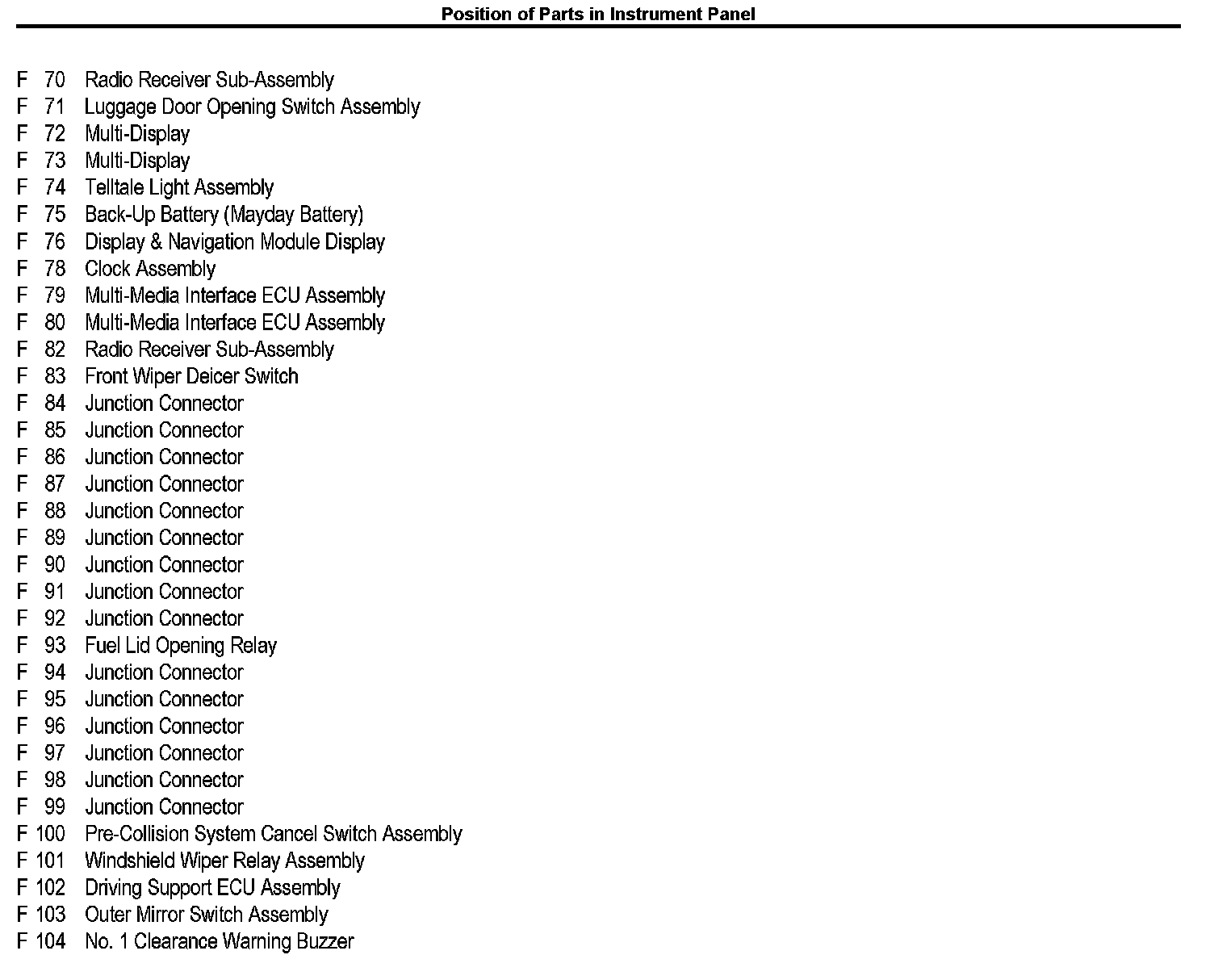 Position of Parts in Instrument Panel

F 70 Radio Receiver Sub-Assembly
F 71 Luggage Door Opening Switch Assembly
F 72 Multi-Display
F 73 Multi-Display
F 74 Telltale Light Assembly
F 75 Back-Up Battery (Mayday Battery)
F 76 Display & Navigation Module Display
F 78 Clock Assembly
F 79 Multi-Media Interface ECU Assembly
F 80 Multi-Media Interface ECU Assembly
F 82 Radio Receiver Sub-Assembly
F 83 Front Wiper Deicer Switch
F 84 Junction Connector
F 85 Junction Connector
F 86 Junction Connector
F 87 Junction Connector
F 88 Junction Connector
F 89 Junction Connector
F 90 Junction Connector
F 91 Junction Connector
F 92 Junction Connector
F 93 Fuel Lid Opening Relay
F 94 Junction Connector
F 95 Junction Connector
F 96 Junction Connector
F 97 Junction Connector
F 98 Junction Connector
F 99 Junction Connector
F 100 Pre-Collision System Cancel Switch Assembly
F 101 Windshield Wiper Relay Assembly
F 102 Driving Support ECU Assembly
F 103 Outer Mirror Switch Assembly
F 104 No. 1 Clearance Warning Buzzer